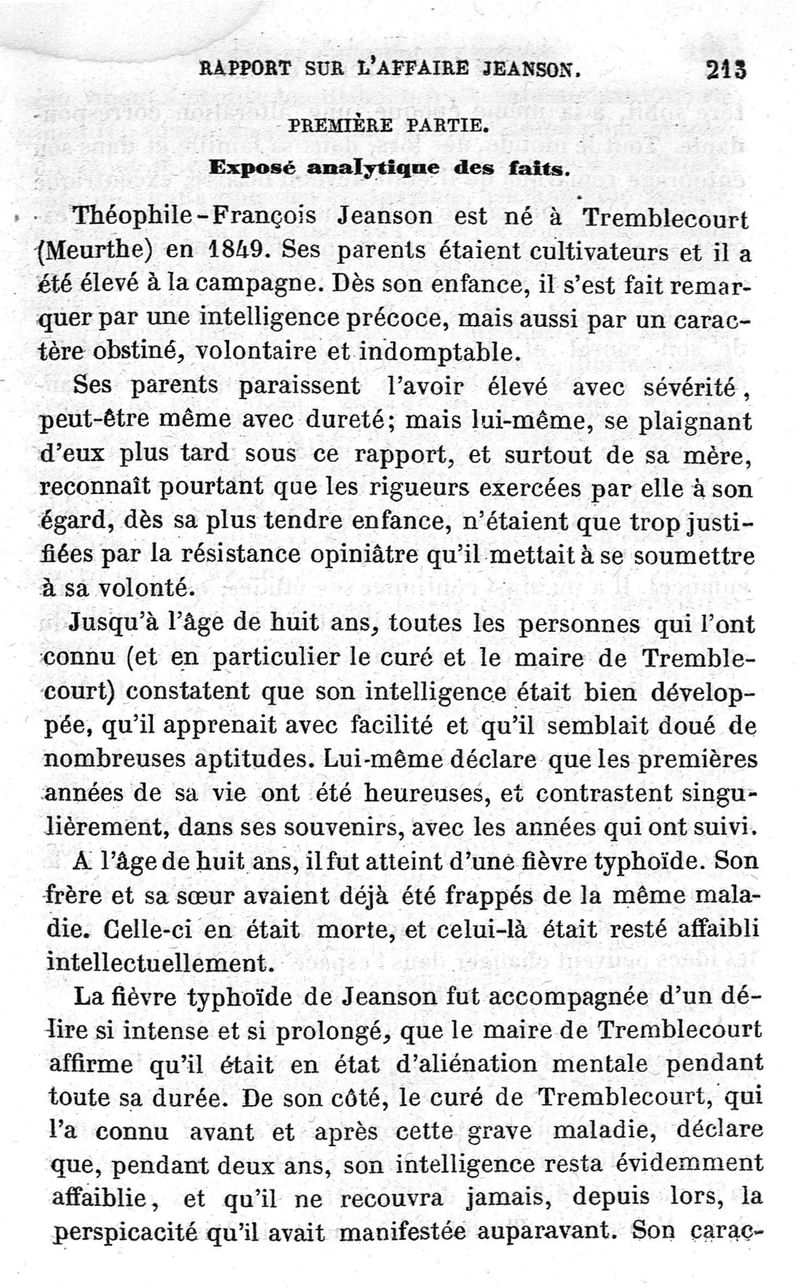 RAPPORT SUR L'AFFAIRE JEANSON. 213

PREMIÈRE PARTIE.

Exposé analytique des faits.

Théophile-François Jeanson est né à Tremblecourt (Meurthe) en 1849. Ses parents étaient cultivateurs et il a été élevé à la campagne. Dès son enfance, il s'est fait remarquer par une intelligence précoce, mais aussi par un caractère obstiné, volontaire et indomptable.

Ses parents paraissent l'avoir élevé avec sévérité, peut-être même avec dureté; mais lui-même, se plaignant d'eux plus tard sous ce rapport, et surtout de sa mère, reconnaît pourtant que les rigueurs exercées par elle à son égard, dès sa plus tendre enfance, n'étaient que trop justifiées par la résistance opiniâtre qu'il mettait à se soumettre à sa volonté.

Jusqu'à l'âge de huit ans, toutes les personnes qui l'ont connu (et en particulier le curé et le maire de Tremblecourt) constatent que son intelligence était bien développée, qu'il apprenait avec facilité et qu'il semblait doué de nombreuses aptitudes. Lui-même déclare que les premières années de sa vie ont été heureuses, et contrastent singulièrement, dans ses souvenirs, avec les années qui ont suivi.

A l'âge de huit ans, il fut atteint d'une fièvre typhoïde. Son frère et sa sœur avaient déjà été frappés de la même maladie. Celle-ci en était morte, et celui-là était resté affaibli intellectuellement.

La fièvre typhoïde de Jeanson fut accompagnée d'un délire si intense et si prolongé, que le maire de Tremblecourt affirme qu'il était en état d'aliénation mentale pendant toute sa durée. De son côté, le curé de Tremblecourt, qui l'a connu avant et après cette grave maladie, déclare que, pendant deux ans, son intelligence resta évidemment affaiblie, et qu'il ne recouvra jamais, depuis lors, la perspicacité qu'il avait manifestée auparavant. Son carac-